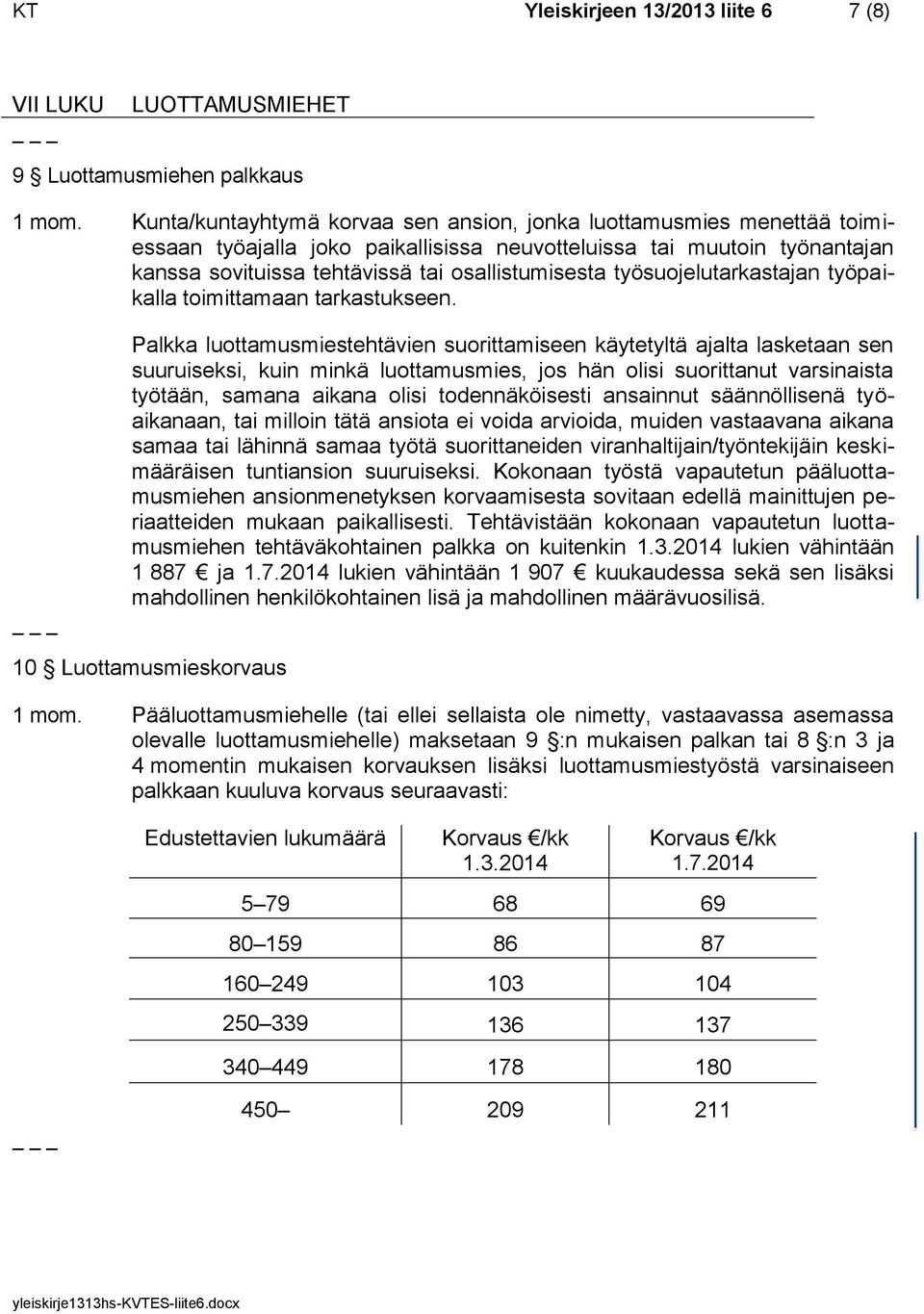 KT Yleiskirjeen 13/2013 liite 6 7 (8)

VII LUKU LUOTTAMUSMIEHET

– – –

9 § Luottamusmiehen palkkaus

1 mom. Kunta/kuntayhtymä korvaa sen ansion, jonka luottamusmies menettää toimiessaan työajalla joko paikallisissa neuvotteluissa tai muutoin työnantajan kanssa sovituissa tehtävissä tai osallistumisesta työsuojelutarkastajan työpaikalla toimittamaan tarkastukseen.

Palkka luottamusmiestehtävien suorittamiseen käytetyltä ajalta lasketaan sen suuruiseksi, kuin minkä luottamusmies, jos hän olisi suorittanut varsinaista työtään, samana aikana olisi todennäköisesti ansainnut säännöllisenä työaikanaan, tai milloin tätä ansiota ei voida arvioida, muiden vastaavana aikana samaa tai lähinnä samaa työtä suorittaneiden viranhaltijain/työntekijäin keskimääräisen tuntiansion suuruiseksi. Kokonaan työstä vapautetun pääluottamusmiehen ansionmenetyksen korvaamisesta sovitaan edellä mainittujen periaatteiden mukaan paikallisesti. Tehtävistään kokonaan vapautetun luottamusmiehen tehtäväkohtainen palkka on kuitenkin 1.3.2014 lukien vähintään 1 887 € ja 1.7.2014 lukien vähintään 1 907 € kuukaudessa sekä sen lisäksi mahdollinen henkilökohtainen lisä ja mahdollinen määrävuosilisä.

– – –

10 § Luottamusmieskorvaus

1 mom. Pääluottamusmiehelle (tai ellei sellaista ole nimetty, vastaavassa asemassa olevalle luottamusmiehelle) maksetaan 9 §:n mukaisen palkan tai 8 §:n 3 ja 4 momentin mukaisen korvauksen lisäksi luottamusmiestyöstä varsinaiseen palkkaan kuuluva korvaus seuraavasti:

| Edustettavien lukumäärä | Korvaus €/kk 1.3.2014 | Korvaus €/kk 1.7.2014 |
|---|---|---|
| 5–79 | 68 | 69 |
| 80–159 | 86 | 87 |
| 160–249 | 103 | 104 |
| 250–339 | 136 | 137 |
| 340–449 | 178 | 180 |
| 450– | 209 | 211 |

– – –

yleiskirje1313hs-KVTES-liite6.docx